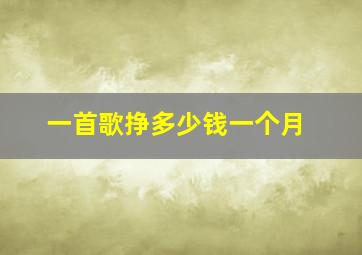 一首歌挣多少钱一个月